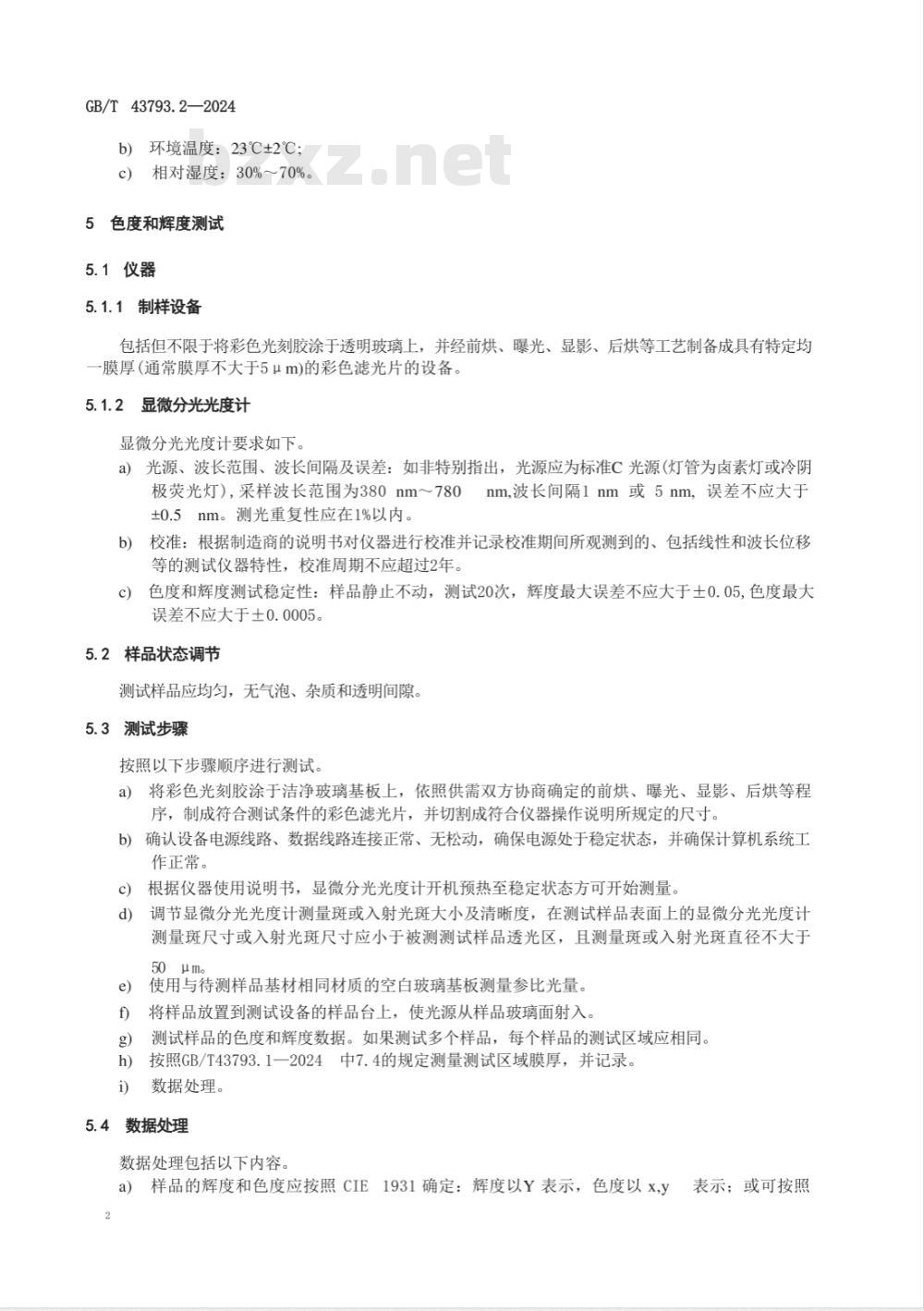 GB/T 43793.2—2024

b) 环境温度：23℃±2℃；
c) 相对湿度：30%～70%。

bzxz.net

5 色度和辉度测试

5.1 仪器

5.1.1 制样设备

包括但不限于将彩色光刻胶涂于透明玻璃上，并经前烘、曝光、显影、后烘等工艺制备成具有特定均一膜厚(通常膜厚不大于5μm)的彩色滤光片的设备。

5.1.2 显微分光光度计

显微分光光度计要求如下。
a) 光源、波长范围、波长间隔及误差：如非特别指出，光源应为标准C 光源(灯管为卤素灯或冷阴极荧光灯)，采样波长范围为380 nm～780 nm,波长间隔1 nm 或 5 nm, 误差不应大于±0.5 nm。测光重复性应在1%以内。
b) 校准：根据制造商的说明书对仪器进行校准并记录校准期间所观测到的、包括线性和波长位移等的测试仪器特性，校准周期不应超过2年。
c) 色度和辉度测试稳定性：样品静止不动，测试20次，辉度最大误差不应大于±0.05,色度最大误差不应大于±0.0005。

5.2 样品状态调节

测试样品应均匀，无气泡、杂质和透明间隙。

5.3 测试步骤

按照以下步骤顺序进行测试。
a) 将彩色光刻胶涂于洁净玻璃基板上，依照供需双方协商确定的前烘、曝光、显影、后烘等程序，制成符合测试条件的彩色滤光片，并切割成符合仪器操作说明所规定的尺寸。
b) 确认设备电源线路、数据线路连接正常、无松动，确保电源处于稳定状态，并确保计算机系统工作正常。
c) 根据仪器使用说明书，显微分光光度计开机预热至稳定状态方可开始测量。
d) 调节显微分光光度计测量斑或入射光斑大小及清晰度，在测试样品表面上的显微分光光度计测量斑尺寸或入射光斑尺寸应小于被测测试样品透光区，且测量斑或入射光斑直径不大于50 μm。
e) 使用与待测样品基材相同材质的空白玻璃基板测量参比光量。
f) 将样品放置到测试设备的样品台上，使光源从样品玻璃面射入。
g) 测试样品的色度和辉度数据。如果测试多个样品，每个样品的测试区域应相同。
h) 按照GB/T43793.1—2024 中7.4的规定测量测试区域膜厚，并记录。
i) 数据处理。

5.4 数据处理

数据处理包括以下内容。
a) 样品的辉度和色度应按照 CIE 1931 确定：辉度以Y 表示，色度以 x,y 表示；或可按照

2